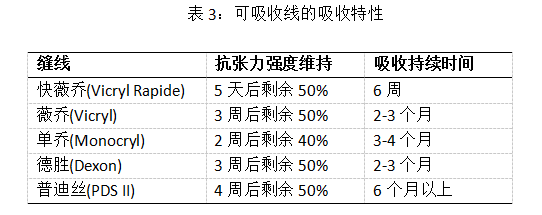 表 3：可吸收线的吸收特性

| 缝线 | 抗张力强度维持 | 吸收持续时间 |
|---|---|---|
| 快薇乔(Vicryl Rapide) | 5 天后剩余 50% | 6 周 |
| 薇乔(Vicryl) | 3 周后剩余 50% | 2-3 个月 |
| 单乔(Monocryl) | 2 周后剩余 40% | 3-4 个月 |
| 德胜(Dexon) | 3 周后剩余 50% | 2-3 个月 |
| 普迪丝(PDS II) | 4 周后剩余 50% | 6 个月以上 |